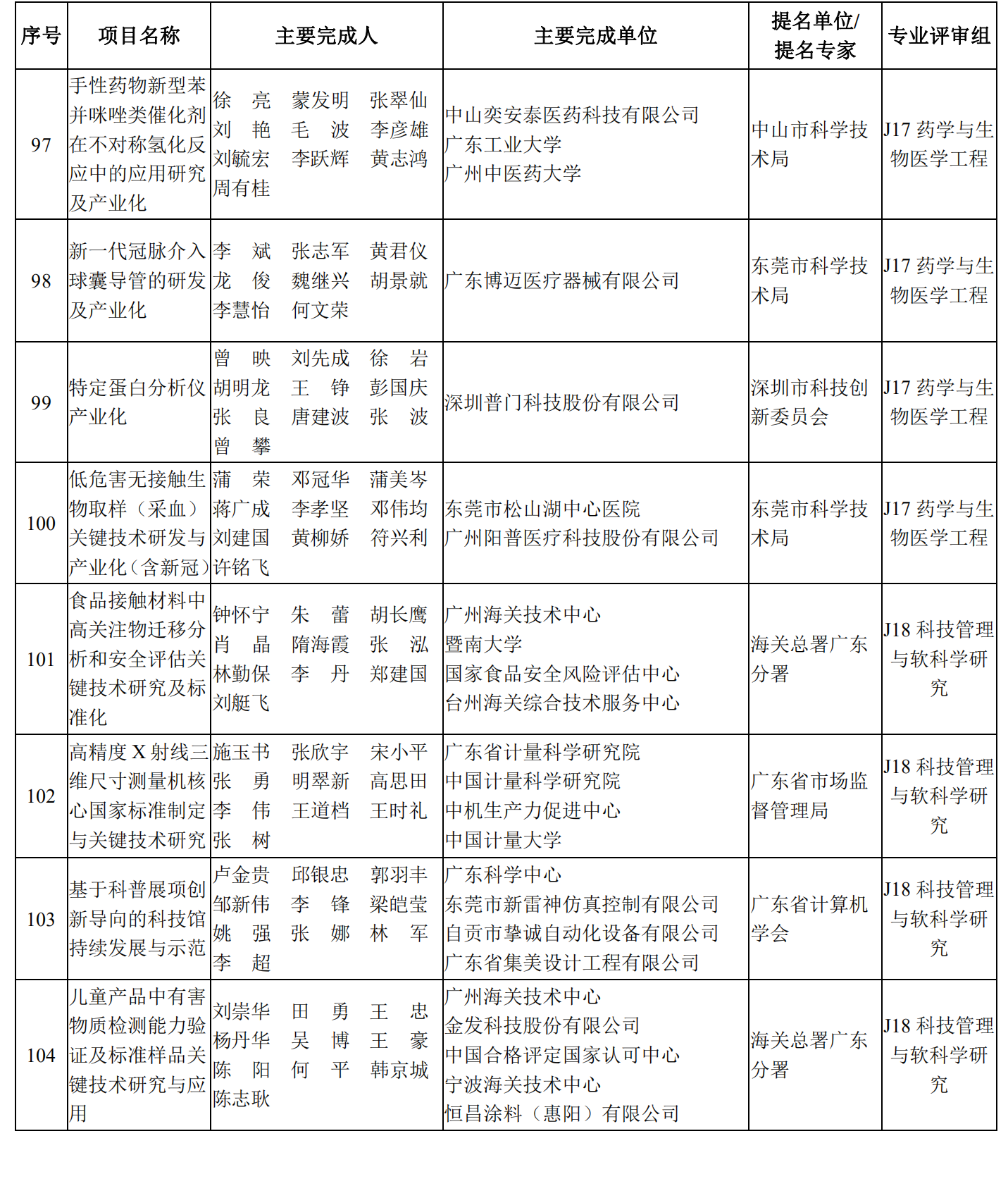 | 序号 | 项目名称 | 主要完成人 | 主要完成单位 | 提名单位/提名专家 | 专业评审组 |
|---|---|---|---|---|---|
| 97 | 手性药物新型苯并咪唑类催化剂在不对称氢化反应中的应用研究及产业化 | 徐 亮 蒙发明 张翠仙 刘 艳 毛 波 李彦雄 刘毓宏 李跃辉 黄志鸿 周有桂 | 中山奕安泰医药科技有限公司 广东工业大学 广州中医药大学 | 中山市科学技术局 | J17 药学与生物医学工程 |
| 98 | 新一代冠脉介入球囊导管的研发及产业化 | 李 斌 张志军 黄君仪 龙 俊 魏继兴 胡景就 李慧怡 何文荣 | 广东博迈医疗器械有限公司 | 东莞市科学技术局 | J17 药学与生物医学工程 |
| 99 | 特定蛋白分析仪产业化 | 曾 映 刘先成 徐 岩 胡明龙 王 铮 彭国庆 张 良 唐建波 张 波 曾 攀 | 深圳普门科技股份有限公司 | 深圳市科技创新委员会 | J17 药学与生物医学工程 |
| 100 | 低危害无接触生物取样（采血）关键技术研发与产业化（含新冠） | 蒲 荣 邓冠华 蒲美岑 蒋广成 李孝坚 邓伟均 刘建国 黄柳娇 符兴利 许铭飞 | 东莞市松山湖中心医院 广州阳普医疗科技股份有限公司 | 东莞市科学技术局 | J17 药学与生物医学工程 |
| 101 | 食品接触材料中高关注物迁移分析和安全评估关键技术研究及标准化 | 钟怀宁 朱 蕾 胡长鹰 肖 晶 隋海霞 张 泓 林勤保 李 丹 郑建国 刘艇飞 | 广州海关技术中心 暨南大学 国家食品安全风险评估中心 台州海关综合技术服务中心 | 海关总署广东分署 | J18 科技管理与软科学研究 |
| 102 | 高精度 X 射线三维尺寸测量机核心国家标准制定与关键技术研究 | 施玉书 张欣宇 宋小平 张 勇 明翠新 高思田 李 伟 王道档 王时礼 张 树 | 广东省计量科学研究院 中国计量科学研究院 中机生产力促进中心 中国计量大学 | 广东省市场监督管理局 | J18 科技管理与软科学研究 |
| 103 | 基于科普展项创新导向的科技馆持续发展与示范 | 卢金贵 邱银忠 郭羽丰 邹新伟 李 锋 梁皑莹 姚 强 张 娜 林 军 李 超 | 广东科学中心 东莞市新雷神仿真控制有限公司 自贡市挚诚自动化设备有限公司 广东省集美设计工程有限公司 | 广东省计算机学会 | J18 科技管理与软科学研究 |
| 104 | 儿童产品中有害物质检测能力验证及标准样品关键技术研究与应用 | 刘崇华 田 勇 王 忠 杨丹华 吴 博 王 豪 陈 阳 何 平 韩京城 陈志耿 | 广州海关技术中心 金发科技股份有限公司 中国合格评定国家认可中心 宁波海关技术中心 恒昌涂料（惠阳）有限公司 | 海关总署广东分署 | J18 科技管理与软科学研究 |